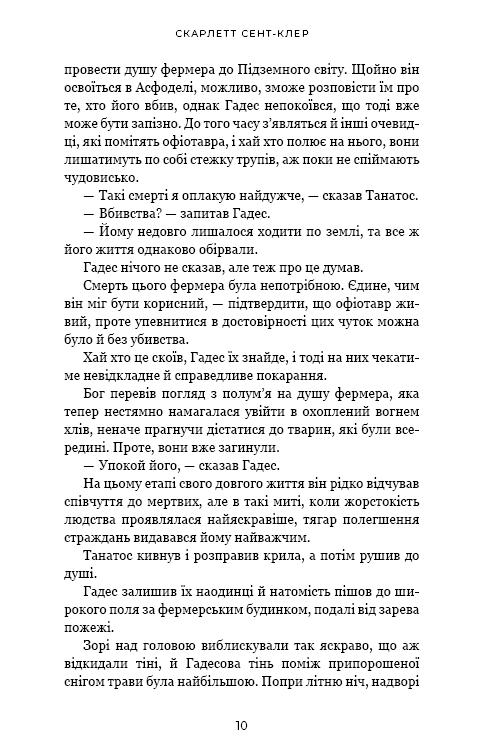 СКАРЛЕТТ СЕНТ-КЛЕР

провести душу фермера до Підземного світу. Щойно він освоїться в Асфоделі, можливо, зможе розповісти їм про те, хто його вбив, однак Гадес непокоївся, що тоді вже може бути запізно. До того часу з'являться й інші очевидці, які помітять офіотавра, і хай хто полює на нього, вони лишатимуть по собі стежку трупів, аж поки не спіймають чудовисько.

— Такі смерті я оплакую найдужче, — сказав Танатос.

— Вбивства? — запитав Гадес.

— Йому недовго лишалося ходити по землі, та все ж його життя однаково обірвали.

Гадес нічого не сказав, але теж про це думав.

Смерть цього фермера була непотрібною. Єдине, чим він міг бути корисний, — підтвердити, що офіотавр живий, проте упевнитися в достовірності цих чуток можна було й без убивства.

Хай хто це скоїв, Гадес їх знайде, і тоді на них чекатиме невідкладне й справедливе покарання.

Бог перевів погляд з полум'я на душу фермера, яка тепер нестямно намагалася увійти в охоплений вогнем хлів, неначе прагнучи дістатися до тварин, які були всередині. Проте, вони вже загинули.

— Упокой його, — сказав Гадес.

На цьому етапі свого довгого життя він рідко відчував співчуття до мертвих, але в такі миті, коли жорстокість людства проявлялася найяскравіше, тягар полегшення страждань видавався йому найважчим.

Танатос кивнув і розправив крила, а потім рушив до душі.

Гадес залишив їх наодинці й натомість пішов до широкого поля за фермерським будинком, подалі від зарева пожежі.

Зорі над головою виблискували так яскраво, що аж відкидали тіні, й Гадесова тінь поміж припорошеної снігом трави була найбільшою. Попри літню ніч, надворі

10